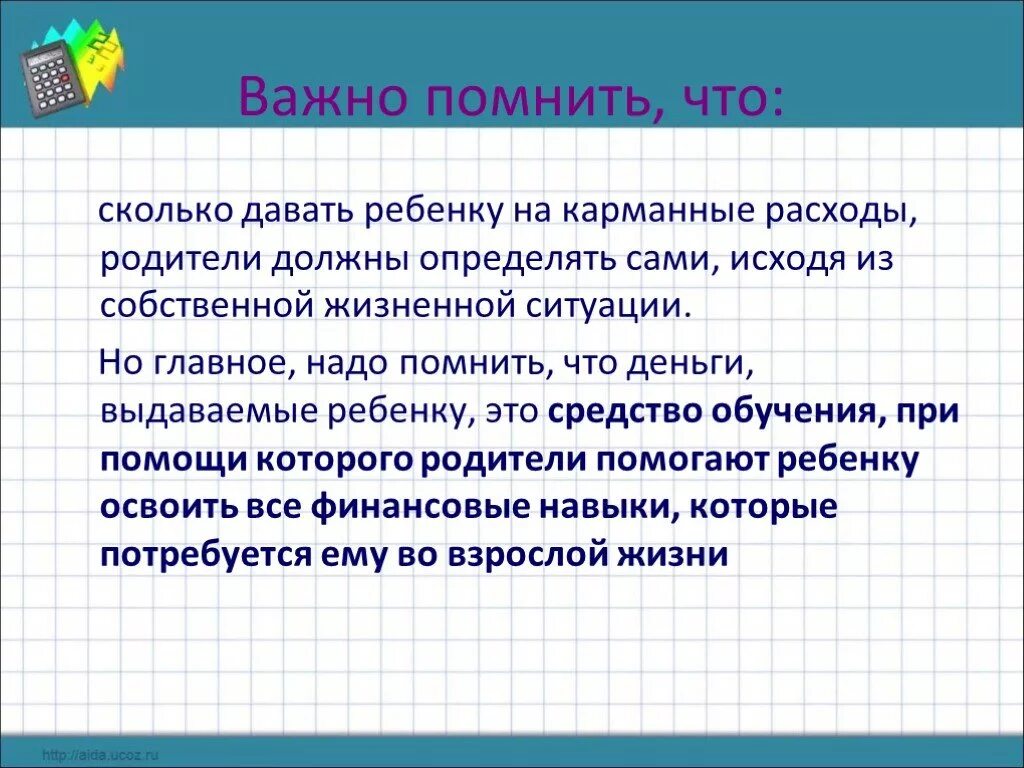 Важно помнить, что:

сколько давать ребенку на карманные расходы, родители должны определять сами, исходя из собственной жизненной ситуации.

Но главное, надо помнить, что деньги, выдаваемые ребенку, это средство обучения, при помощи которого родители помогают ребенку освоить все финансовые навыки, которые потребуется ему во взрослой жизни

http://aida.ucoz.ru